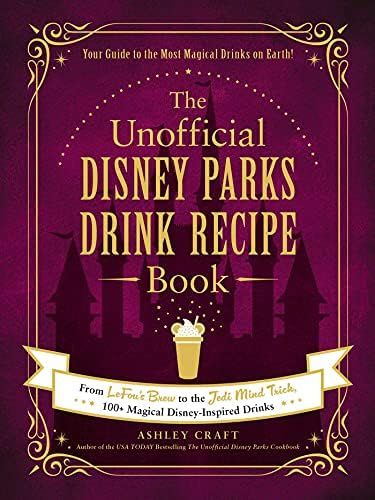 Your Guide to the Most Magical Drinks on Earth!

The Unofficial DISNEY PARKS DRINK RECIPE Book

From LeFou's Brew to the Jedi Mind Trick, 100+ Magical Disney-Inspired Drinks

ASHLEY CRAFT
Author of the USA TODAY Bestselling The Unofficial Disney Parks Cookbook